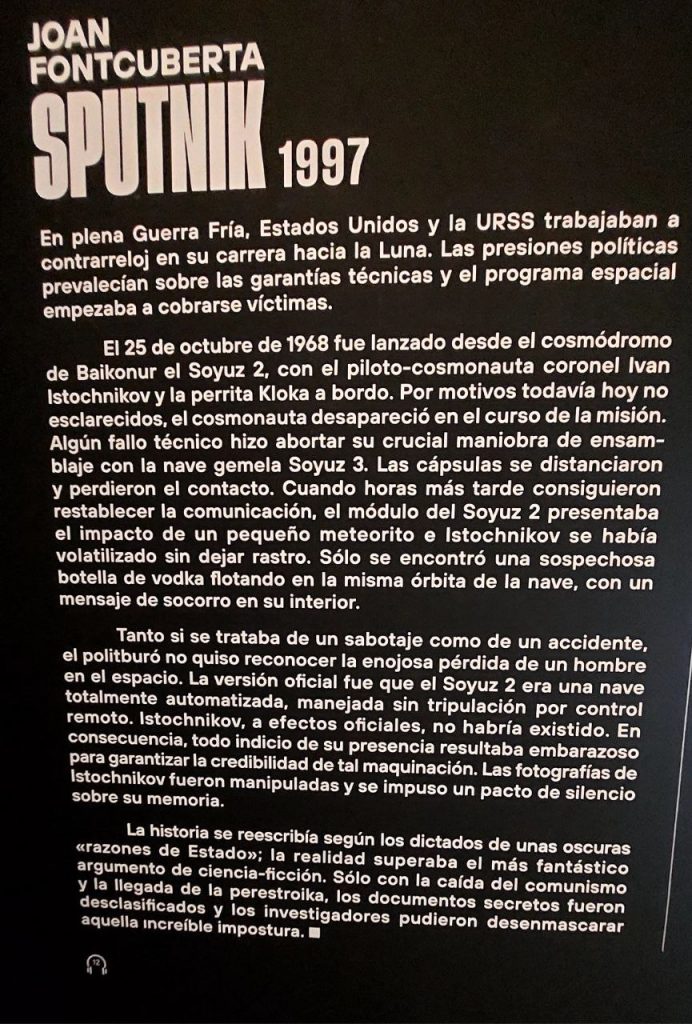 JOAN
FONTCUBERTA
SPUTNIK 1997

En plena Guerra Fría, Estados Unidos y la URSS trabajaban a contrarreloj en su carrera hacia la Luna. Las presiones políticas prevalecían sobre las garantías técnicas y el programa espacial empezaba a cobrarse víctimas.

El 25 de octubre de 1968 fue lanzado desde el cosmódromo de Baikonur el Soyuz 2, con el piloto-cosmonauta coronel Ivan Istochnikov y la perrita Kloka a bordo. Por motivos todavía hoy no esclarecidos, el cosmonauta desapareció en el curso de la misión. Algún fallo técnico hizo abortar su crucial maniobra de ensamblaje con la nave gemela Soyuz 3. Las cápsulas se distanciaron y perdieron el contacto. Cuando horas más tarde consiguieron restablecer la comunicación, el módulo del Soyuz 2 presentaba el impacto de un pequeño meteorito e Istochnikov se había volatilizado sin dejar rastro. Sólo se encontró una sospechosa botella de vodka flotando en la misma órbita de la nave, con un mensaje de socorro en su interior.

Tanto si se trataba de un sabotaje como de un accidente, el politburó no quiso reconocer la enojosa pérdida de un hombre en el espacio. La versión oficial fue que el Soyuz 2 era una nave totalmente automatizada, manejada sin tripulación por control remoto. Istochnikov, a efectos oficiales, no habría existido. En consecuencia, todo indicio de su presencia resultaba embarazoso para garantizar la credibilidad de tal maquinación. Las fotografías de Istochnikov fueron manipuladas y se impuso un pacto de silencio sobre su memoria.

La historia se reescribía según los dictados de unas oscuras «razones de Estado»; la realidad superaba el más fantástico argumento de ciencia-ficción. Sólo con la caída del comunismo y la llegada de la perestroika, los documentos secretos fueron desclasificados y los investigadores pudieron desenmascarar aquella increíble impostura. ■

12